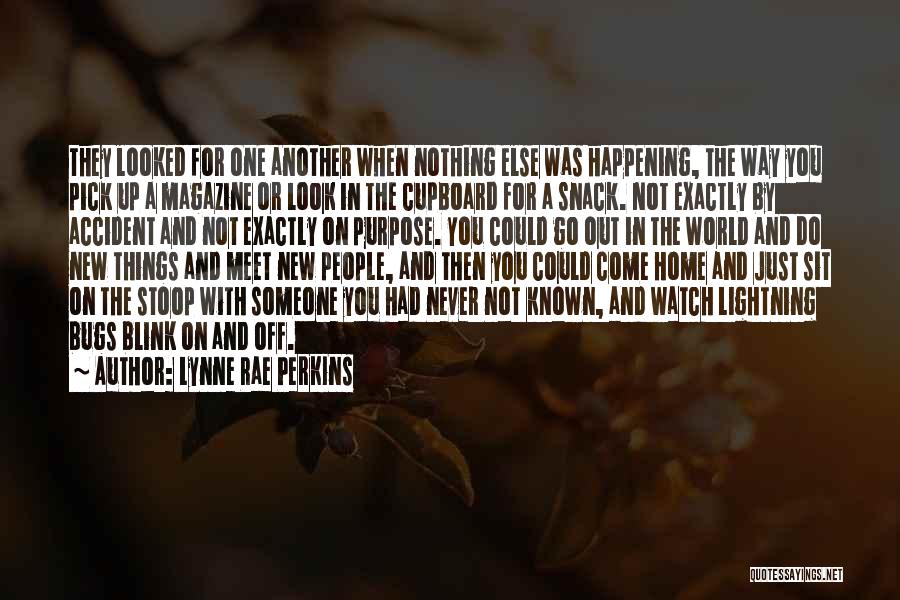 THEY LOOKED FOR ONE ANOTHER WHEN NOTHING ELSE WAS HAPPENING, THE WAY YOU PICK UP A MAGAZINE OR LOOK IN THE CUPBOARD FOR A SNACK. NOT EXACTLY BY ACCIDENT AND NOT EXACTLY ON PURPOSE. YOU COULD GO OUT IN THE WORLD AND DO NEW THINGS AND MEET NEW PEOPLE, AND THEN YOU COULD COME HOME AND JUST SIT ON THE STOOP WITH SOMEONE YOU HAD NEVER NOT KNOWN, AND WATCH LIGHTNING BUGS BLINK ON AND OFF.

~ AUTHOR: LYNNE RAE PERKINS

QUOTESSAYINGS.NET